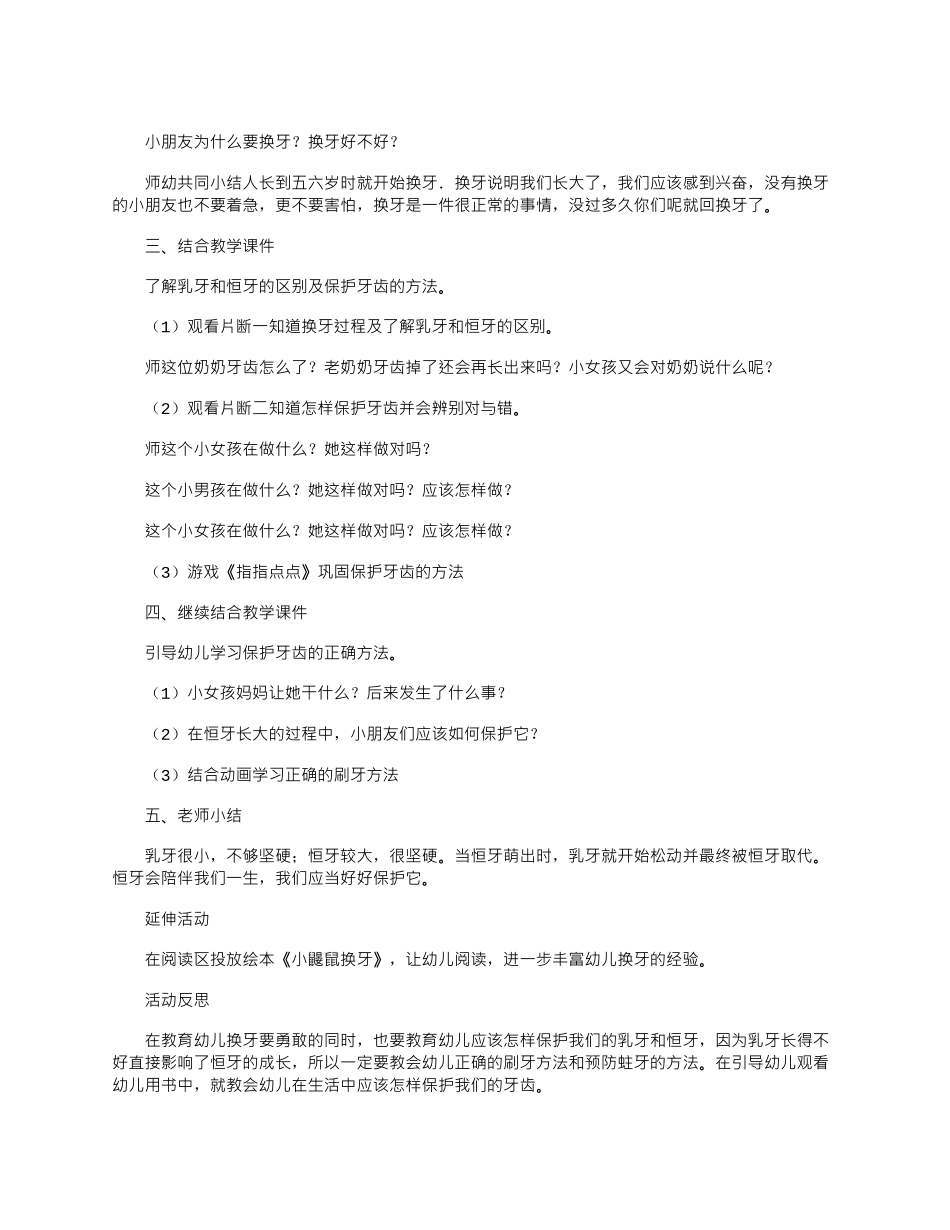 小朋友为什么要换牙？换牙好不好？

师幼共同小结人长到五六岁时就开始换牙．换牙说明我们长大了，我们应该感到兴奋，没有换牙的小朋友也不要着急，更不要害怕，换牙是一件很正常的事情，没过多久你们呢就回换牙了。

三、结合教学课件

了解乳牙和恒牙的区别及保护牙齿的方法。

（1）观看片断一知道换牙过程及了解乳牙和恒牙的区别。

师这位奶奶牙齿怎么了？老奶奶牙齿掉了还会再长出来吗？小女孩又会对奶奶说什么呢？

（2）观看片断二知道怎样保护牙齿并会辨别对与错。

师这个小女孩在做什么？她这样做对吗？

这个小男孩在做什么？她这样做对吗？应该怎样做？

这个小女孩在做什么？她这样做对吗？应该怎样做？

（3）游戏《指指点点》巩固保护牙齿的方法

四、继续结合教学课件

引导幼儿学习保护牙齿的正确方法。

（1）小女孩妈妈让她干什么？后来发生了什么事？

（2）在恒牙长大的过程中，小朋友们应该如何保护它？

（3）结合动画学习正确的刷牙方法

五、老师小结

乳牙很小，不够坚硬；恒牙较大，很坚硬。当恒牙萌出时，乳牙就开始松动并最终被恒牙取代。恒牙会陪伴我们一生，我们应当好好保护它。

延伸活动

在阅读区投放绘本《小鼹鼠换牙》，让幼儿阅读，进一步丰富幼儿换牙的经验。

活动反思

在教育幼儿换牙要勇敢的同时，也要教育幼儿应该怎样保护我们的乳牙和恒牙，因为乳牙长得不好直接影响了恒牙的成长，所以一定要教会幼儿正确的刷牙方法和预防蛀牙的方法。在引导幼儿观看幼儿用书中，就教会幼儿在生活中应该怎样保护我们的牙齿。